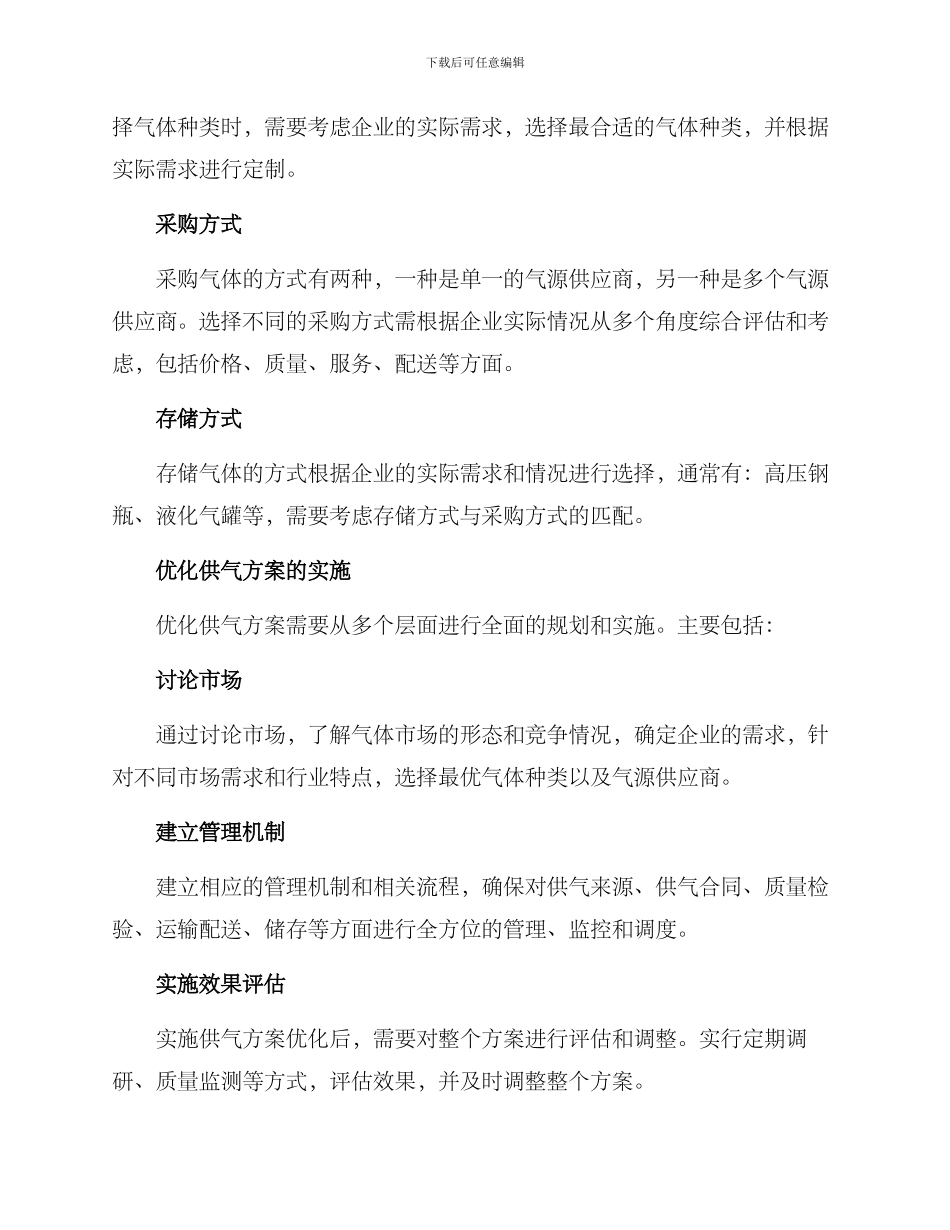 下载后可任意编辑

择气体种类时，需要考虑企业的实际需求，选择最合适的气体种类，并根据实际需求进行定制。

采购方式

采购气体的方式有两种，一种是单一的气源供应商，另一种是多个气源供应商。选择不同的采购方式需根据企业实际情况从多个角度综合评估和考虑，包括价格、质量、服务、配送等方面。

存储方式

存储气体的方式根据企业的实际需求和情况进行选择，通常有：高压钢瓶、液化气罐等，需要考虑存储方式与采购方式的匹配。

优化供气方案的实施

优化供气方案需要从多个层面进行全面的规划和实施。主要包括：

讨论市场

通过讨论市场，了解气体市场的形态和竞争情况，确定企业的需求，针对不同市场需求和行业特点，选择最优气体种类以及气源供应商。

建立管理机制

建立相应的管理机制和相关流程，确保对供气来源、供气合同、质量检验、运输配送、储存等方面进行全方位的管理、监控和调度。

实施效果评估

实施供气方案优化后，需要对整个方案进行评估和调整。实行定期调研、质量监测等方式，评估效果，并及时调整整个方案。